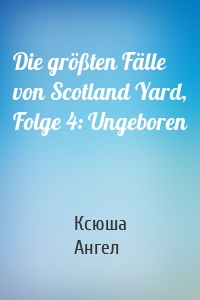 Die größten Fälle von Scotland Yard, Folge 4: Ungeboren

Ксюша
Ангел